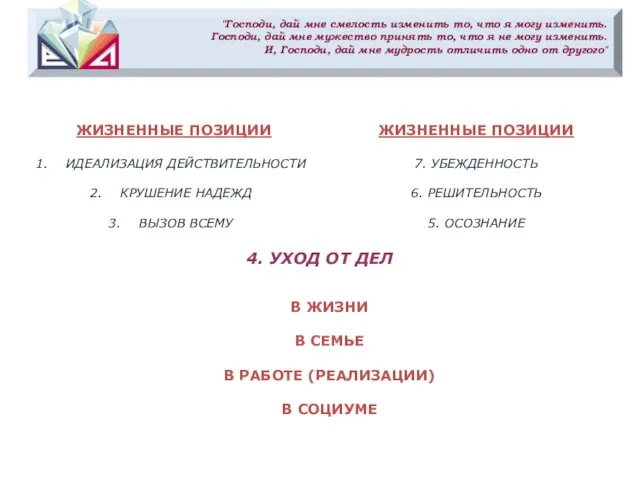 "Господи, дай мне смелость изменить то, что я могу изменить.
Господи, дай мне мужество принять то, что я не могу изменить.
И, Господи, дай мне мудрость отличить одно от другого"

ЖИЗНЕННЫЕ ПОЗИЦИИ

1. ИДЕАЛИЗАЦИЯ ДЕЙСТВИТЕЛЬНОСТИ

2. КРУШЕНИЕ НАДЕЖД

3. ВЫЗОВ ВСЕМУ

ЖИЗНЕННЫЕ ПОЗИЦИИ

7. УБЕЖДЕННОСТЬ

6. РЕШИТЕЛЬНОСТЬ

5. ОСОЗНАНИЕ

4. УХОД ОТ ДЕЛ

В ЖИЗНИ

В СЕМЬЕ

В РАБОТЕ (РЕАЛИЗАЦИИ)

В СОЦИУМЕ